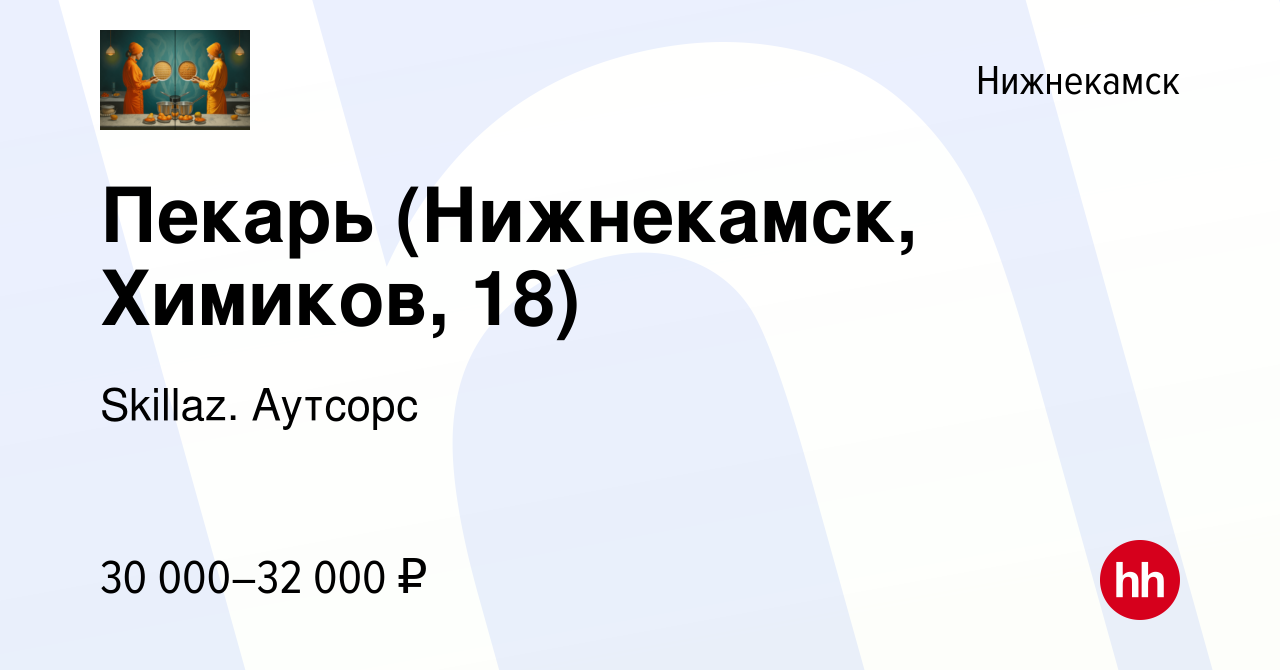 Нижнекамск

Пекарь (Нижнекамск, Химиков, 18)

Skillaz. Аутсорс

30 000–32 000 ₽

hh